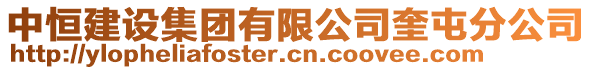 中恒建设集团有限公司奎屯分公司
http://ylopheliafoster.cn.coovee.com